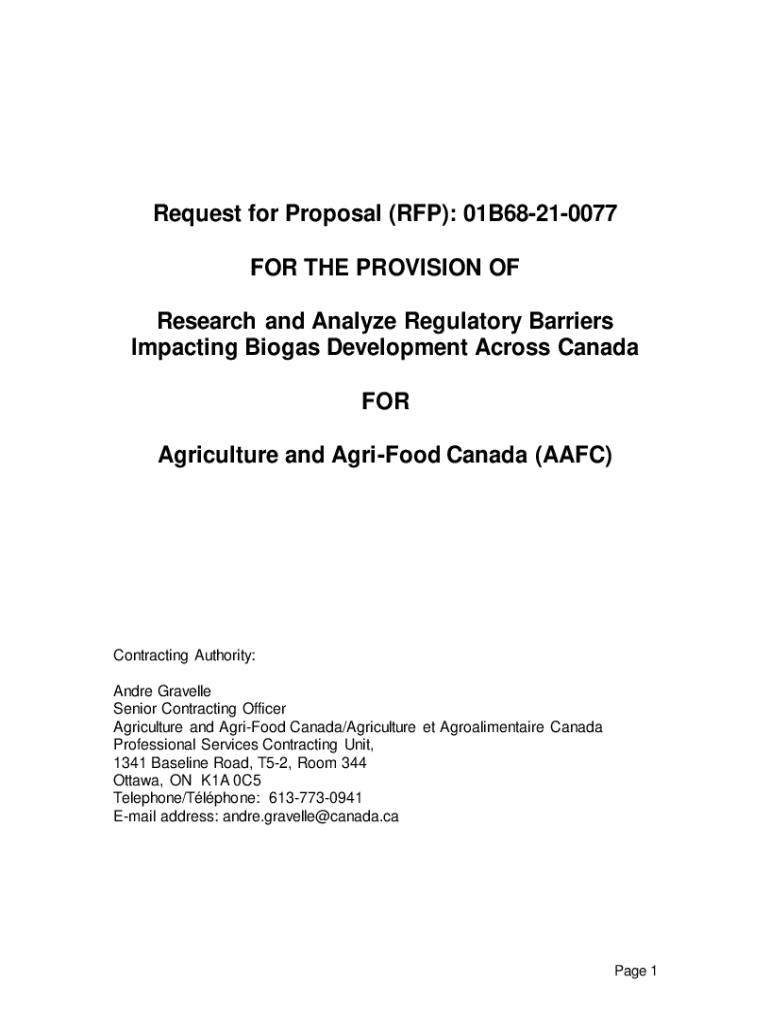 Request for Proposal (RFP): 01B68-21-0077

FOR THE PROVISION OF

Research and Analyze Regulatory Barriers Impacting Biogas Development Across Canada

FOR

Agriculture and Agri-Food Canada (AAFC)

Contracting Authority:

Andre Gravelle
Senior Contracting Officer
Agriculture and Agri-Food Canada/Agriculture et Agroalimentaire Canada
Professional Services Contracting Unit,
1341 Baseline Road, T5-2, Room 344
Ottawa, ON K1A 0C5
Telephone/Téléphone: 613-773-0941
E-mail address: andre.gravelle@canada.ca

Page 1